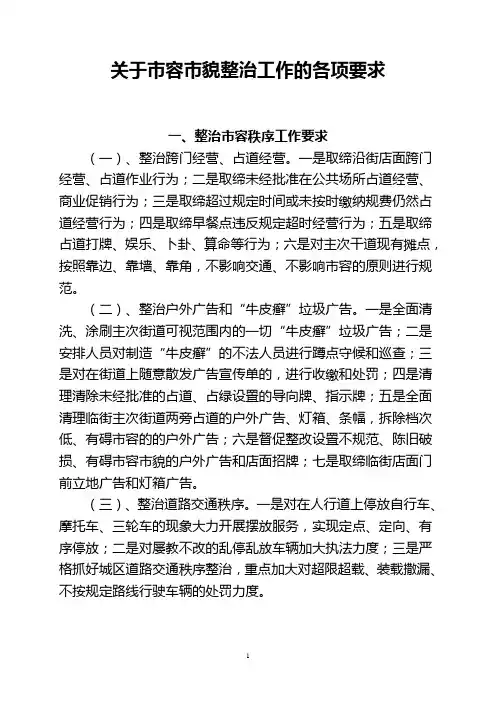 关于市容市貌整治工作的各项要求

一、整治市容秩序工作要求

（一）、整治跨门经营、占道经营。一是取缔沿街店面跨门经营、占道作业行为；二是取缔未经批准在公共场所占道经营、商业促销行为；三是取缔超过规定时间或未按时缴纳规费仍然占道经营行为；四是取缔早餐点违反规定超时经营行为；五是取缔占道打牌、娱乐、卜卦、算命等行为；六是对主次干道现有摊点，按照靠边、靠墙、靠角，不影响交通、不影响市容的原则进行规范。

（二）、整治户外广告和“牛皮癣”垃圾广告。一是全面清洗、涂刷主次街道可视范围内的一切“牛皮癣”垃圾广告；二是安排人员对制造“牛皮癣”的不法人员进行蹲点守候和巡查；三是对在街道上随意散发广告宣传单的，进行收缴和处罚；四是清理清除未经批准的占道、占绿设置的导向牌、指示牌；五是全面清理临街主次街道两旁占道的户外广告、灯箱、条幅，拆除档次低、有碍市容的的户外广告；六是督促整改设置不规范、陈旧破损、有碍市容市貌的户外广告和店面招牌；七是取缔临街店面门前立地广告和灯箱广告。

（三）、整治道路交通秩序。一是对在人行道上停放自行车、摩托车、三轮车的现象大力开展摆放服务，实现定点、定向、有序停放；二是对屡教不改的乱停乱放车辆加大执法力度；三是严格抓好城区道路交通秩序整治，重点加大对超限超载、装载撒漏、不按规定路线行驶车辆的处罚力度。

1